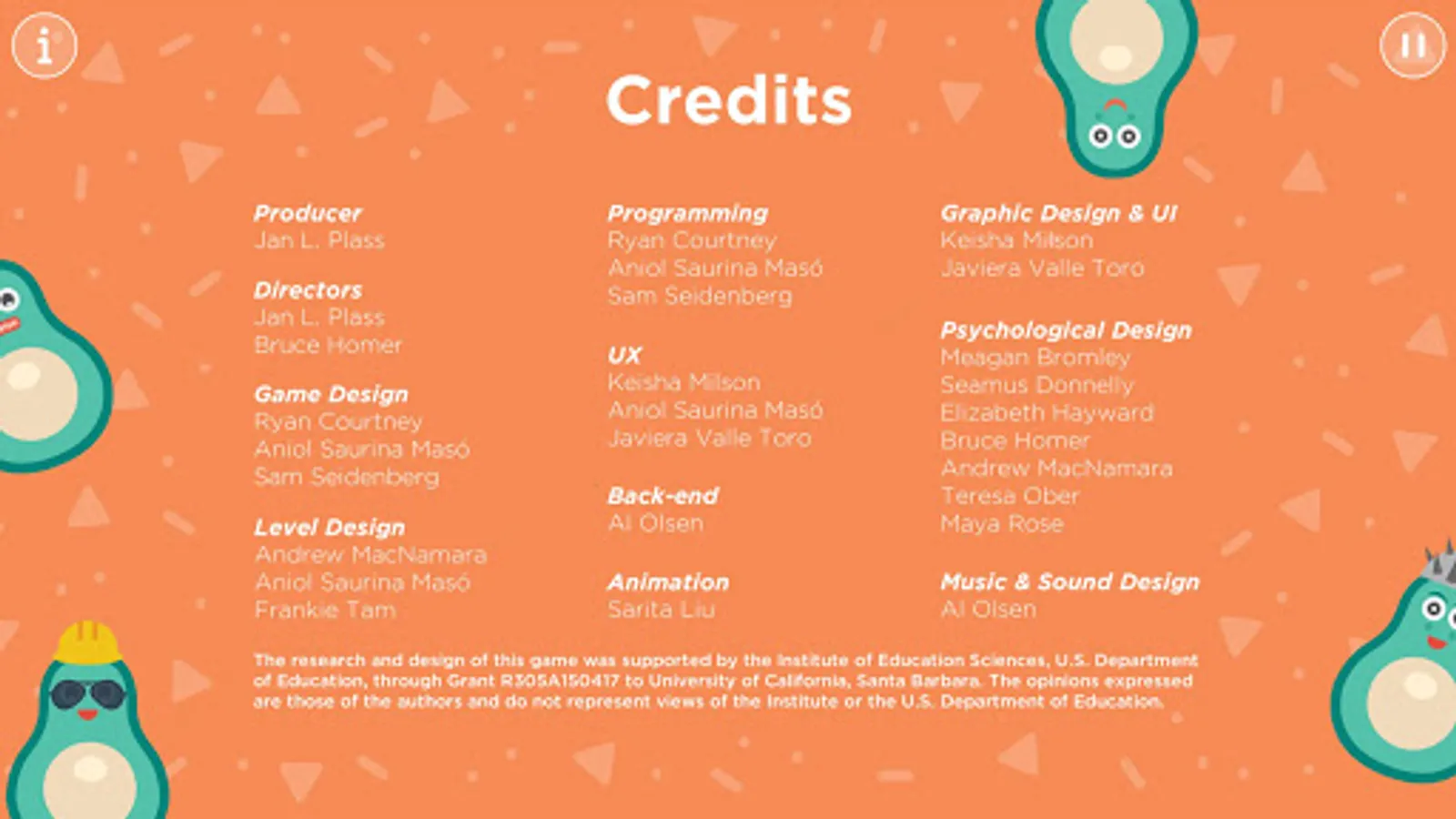 i

Credits

Producer
Jan L. Plass

Directors
Jan L. Plass
Bruce Homer

Game Design
Ryan Courtney
Aniol Saurina Masó
Sam Seidenberg

Level Design
Andrew MacNamara
Aniol Saurina Masó
Frankie Tam

Programming
Ryan Courtney
Aniol Saurina Masó
Sam Seidenberg

UX
Keisha Milson
Aniol Saurina Masó
Javiera Valle Toro

Back-end
Al Olsen

Animation
Sarita Liu

Graphic Design & UI
Keisha Milson
Javiera Valle Toro

Psychological Design
Meagan Bromley
Seamus Donnelly
Elizabeth Hayward
Bruce Homer
Andrew MacNamara
Teresa Ober
Maya Rose

Music & Sound Design
Al Olsen

The research and design of this game was supported by the Institute of Education Sciences, U.S. Department of Education, through Grant R305A150417 to University of California, Santa Barbara. The opinions expressed are those of the authors and do not represent views of the Institute or the U.S. Department of Education.